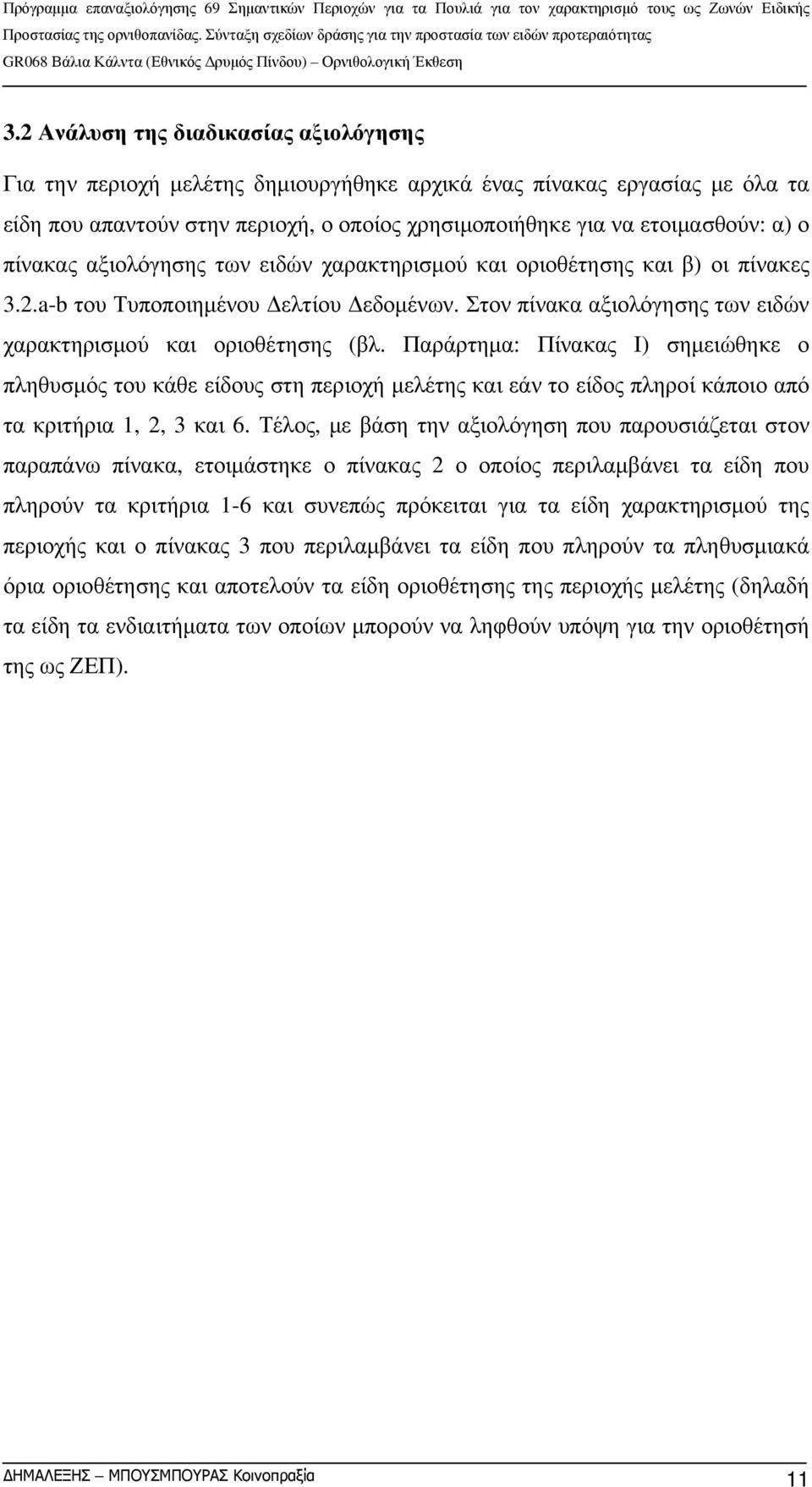 Πρόγραμμα επαναξιολόγησης 69 Σημαντικών Περιοχών για τα Πουλιά για τον χαρακτηρισμό τους ως Ζωνών Ειδικής Προστασίας της ορνιθοπανίδας. Σύνταξη σχεδίων δράσης για την προστασία των ειδών προτεραιότητας
GR068 Βάλια Κάλντα (Εθνικός Δρυμός Πίνδου) – Ορνιθολογική Έκθεση

3.2 Ανάλυση της διαδικασίας αξιολόγησης

Για την περιοχή μελέτης δημιουργήθηκε αρχικά ένας πίνακας εργασίας με όλα τα είδη που απαντούν στην περιοχή, ο οποίος χρησιμοποιήθηκε για να ετοιμασθούν: α) ο πίνακας αξιολόγησης των ειδών χαρακτηρισμού και οριοθέτησης και β) οι πίνακες 3.2.a-b του Τυποποιημένου Δελτίου Δεδομένων. Στον πίνακα αξιολόγησης των ειδών χαρακτηρισμού και οριοθέτησης (βλ. Παράρτημα: Πίνακας Ι) σημειώθηκε ο πληθυσμός του κάθε είδους στη περιοχή μελέτης και εάν το είδος πληροί κάποιο από τα κριτήρια 1, 2, 3 και 6. Τέλος, με βάση την αξιολόγηση που παρουσιάζεται στον παραπάνω πίνακα, ετοιμάστηκε ο πίνακας 2 ο οποίος περιλαμβάνει τα είδη που πληρούν τα κριτήρια 1-6 και συνεπώς πρόκειται για τα είδη χαρακτηρισμού της περιοχής και ο πίνακας 3 που περιλαμβάνει τα είδη που πληρούν τα πληθυσμιακά όρια οριοθέτησης και αποτελούν τα είδη οριοθέτησης της περιοχής μελέτης (δηλαδή τα είδη τα ενδιαιτήματα των οποίων μπορούν να ληφθούν υπόψη για την οριοθέτησή της ως ΖΕΠ).

ΔΗΜΑΛΕΞΗΣ – ΜΠΟΥΣΜΠΟΥΡΑΣ Κοινοπραξία 11